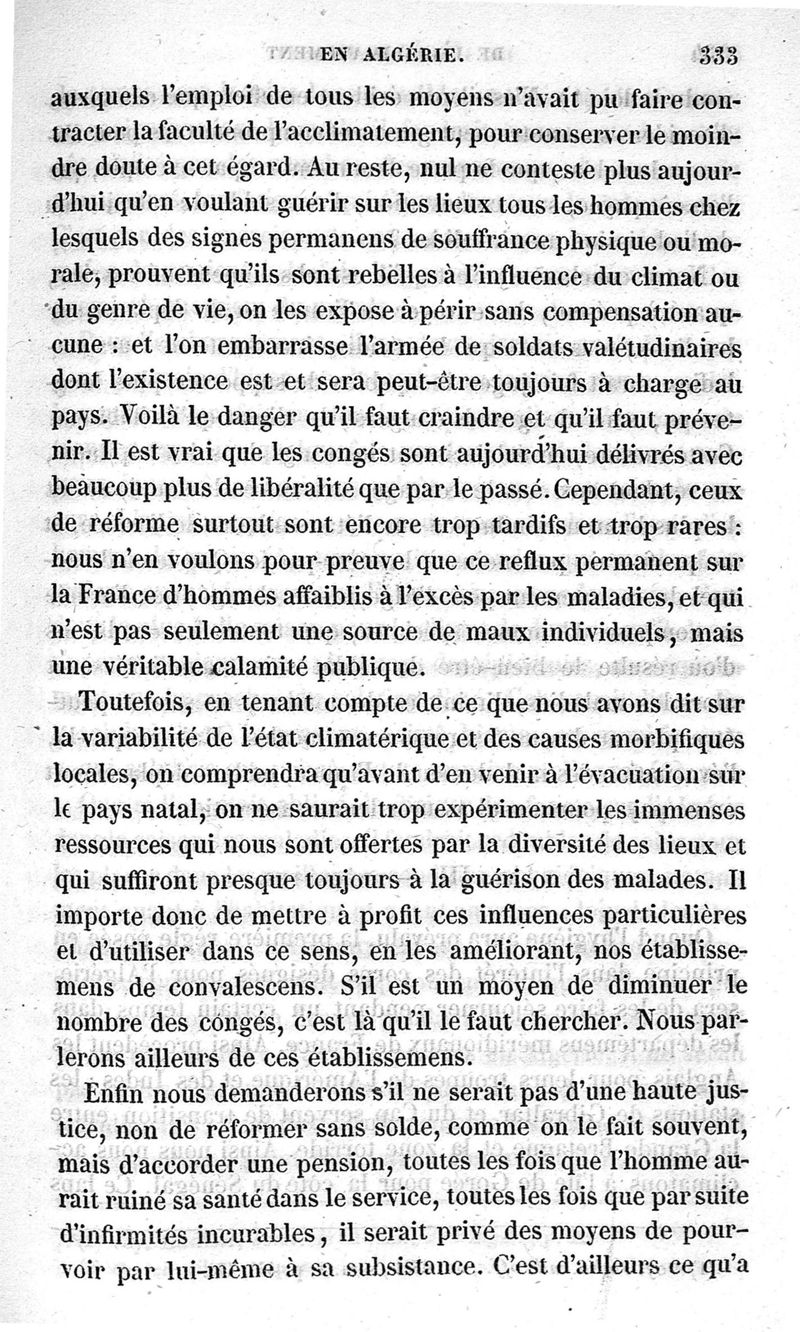 EN ALGÉRIE. 333

auxquels l'emploi de tous les moyens n'avait pu faire contracter la faculté de l'acclimatement, pour conserver le moindre doute à cet égard. Au reste, nul ne conteste plus aujourd'hui qu'en voulant guérir sur les lieux tous les hommes chez lesquels des signes permanens de souffrance physique ou morale, prouvent qu'ils sont rebelles à l'influence du climat ou du genre de vie, on les expose à périr sans compensation aucune : et l'on embarrasse l'armée de soldats valétudinaires dont l'existence est et sera peut-être toujours à charge au pays. Voilà le danger qu'il faut craindre et qu'il faut prévenir. Il est vrai que les congés sont aujourd'hui délivrés avec beaucoup plus de libéralité que par le passé. Cependant, ceux de réforme surtout sont encore trop tardifs et trop rares : nous n'en voulons pour preuve que ce reflux permanent sur la France d'hommes affaiblis à l'excès par les maladies, et qui n'est pas seulement une source de maux individuels, mais une véritable calamité publique.

Toutefois, en tenant compte de ce que nous avons dit sur la variabilité de l'état climatérique et des causes morbifiques locales, on comprendra qu'avant d'en venir à l'évacuation sur le pays natal, on ne saurait trop expérimenter les immenses ressources qui nous sont offertes par la diversité des lieux et qui suffiront presque toujours à la guérison des malades. Il importe donc de mettre à profit ces influences particulières et d'utiliser dans ce sens, en les améliorant, nos établissemens de convalescens. S'il est un moyen de diminuer le nombre des congés, c'est là qu'il le faut chercher. Nous parlerons ailleurs de ces établissemens.

Enfin nous demanderons s'il ne serait pas d'une haute justice, non de réformer sans solde, comme on le fait souvent, mais d'accorder une pension, toutes les fois que l'homme aurait ruiné sa santé dans le service, toutes les fois que par suite d'infirmités incurables, il serait privé des moyens de pourvoir par lui-même à sa subsistance. C'est d'ailleurs ce qu'a